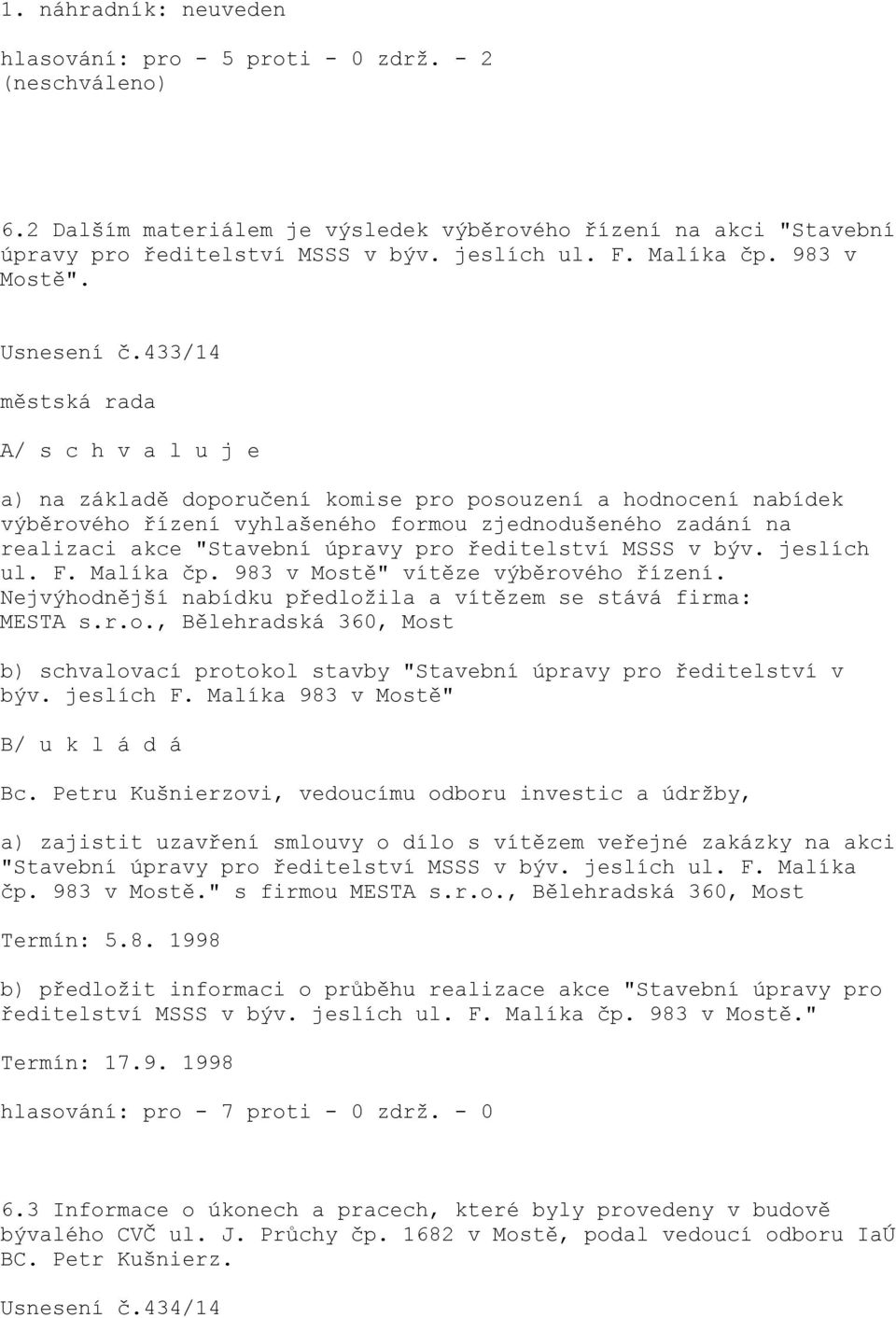 1. náhradník: neuveden

hlasování: pro - 5 proti - 0 zdrž. - 2 (neschváleno)

6.2 Dalším materiálem je výsledek výběrového řízení na akci "Stavební úpravy pro ředitelství MSSS v býv. jeslích ul. F. Malíka čp. 983 v Mostě".

Usnesení č.433/14

městská rada

A/ s c h v a l u j e

a) na základě doporučení komise pro posouzení a hodnocení nabídek výběrového řízení vyhlašeného formou zjednodušeného zadání na realizaci akce "Stavební úpravy pro ředitelství MSSS v býv. jeslích ul. F. Malíka čp. 983 v Mostě" vítěze výběrového řízení. Nejvýhodnější nabídku předložila a vítězem se stává firma: MESTA s.r.o., Bělehradská 360, Most

b) schvalovací protokol stavby "Stavební úpravy pro ředitelství v býv. jeslích F. Malíka 983 v Mostě"

B/ u k l á d á

Bc. Petru Kušnierzovi, vedoucímu odboru investic a údržby,

a) zajistit uzavření smlouvy o dílo s vítězem veřejné zakázky na akci "Stavební úpravy pro ředitelství MSSS v býv. jeslích ul. F. Malíka čp. 983 v Mostě." s firmou MESTA s.r.o., Bělehradská 360, Most

Termín: 5.8. 1998

b) předložit informaci o průběhu realizace akce "Stavební úpravy pro ředitelství MSSS v býv. jeslích ul. F. Malíka čp. 983 v Mostě."

Termín: 17.9. 1998

hlasování: pro - 7 proti - 0 zdrž. - 0

6.3 Informace o úkonech a pracech, které byly provedeny v budově bývalého CVČ ul. J. Průchy čp. 1682 v Mostě, podal vedoucí odboru IaÚ BC. Petr Kušnierz.

Usnesení č.434/14